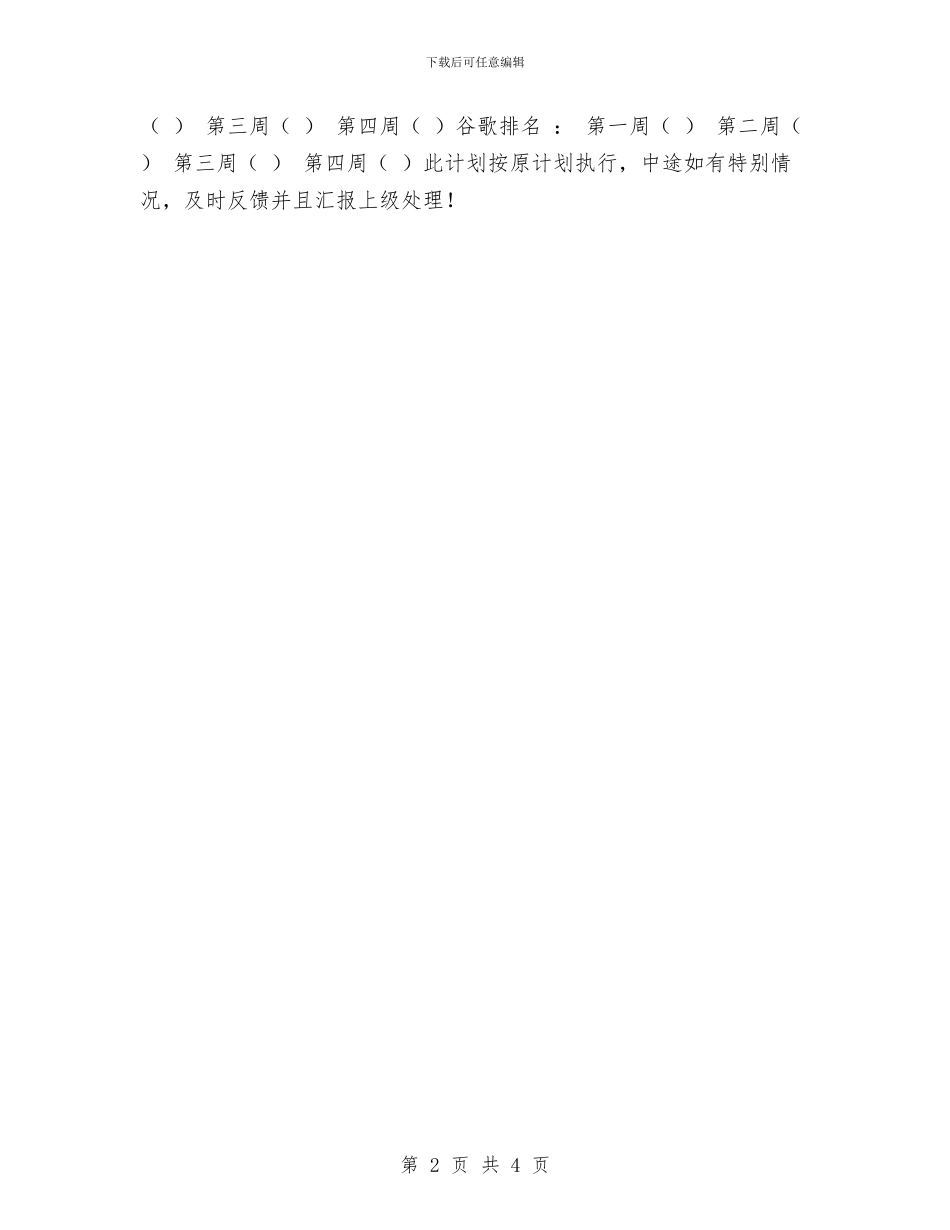 下载后可任意编辑

（ ） 第三周（ ） 第四周（ ）谷歌排名 ： 第一周（ ） 第二周（ ） 第三周（ ） 第四周（ ）此计划按原计划执行，中途如有特别情况，及时反馈并且汇报上级处理！

第 2 页 共 4 页